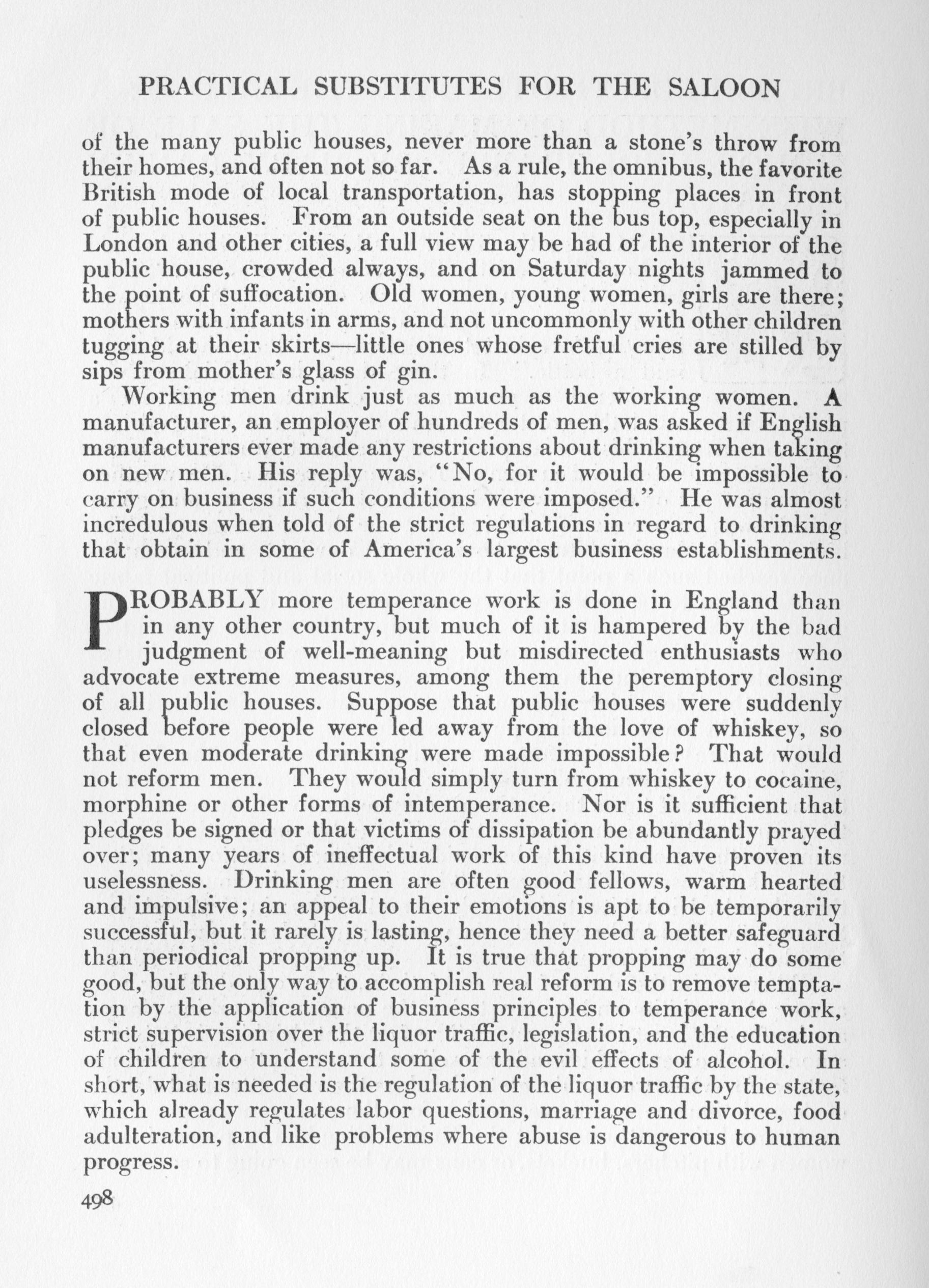 PRACTICAL SUBSTITUTES FOR THE SALOON

of the many public houses, never more than a stone's throw from their homes, and often not so far. As a rule, the omnibus, the favorite British mode of local transportation, has stopping places in front of public houses. From an outside seat on the bus top, especially in London and other cities, a full view may be had of the interior of the public house, crowded always, and on Saturday nights jammed to the point of suffocation. Old women, young women, girls are there; mothers with infants in arms, and not uncommonly with other children tugging at their skirts—little ones whose fretful cries are stilled by sips from mother's glass of gin.

Working men drink just as much as the working women. A manufacturer, an employer of hundreds of men, was asked if English manufacturers ever made any restrictions about drinking when taking on new men. His reply was, "No, for it would be impossible to carry on business if such conditions were imposed." He was almost incredulous when told of the strict regulations in regard to drinking that obtain in some of America's largest business establishments.

PROBABLY more temperance work is done in England than in any other country, but much of it is hampered by the bad judgment of well-meaning but misdirected enthusiasts who advocate extreme measures, among them the peremptory closing of all public houses. Suppose that public houses were suddenly closed before people were led away from the love of whiskey, so that even moderate drinking were made impossible? That would not reform men. They would simply turn from whiskey to cocaine, morphine or other forms of intemperance. Nor is it sufficient that pledges be signed or that victims of dissipation be abundantly prayed over; many years of ineffectual work of this kind have proven its uselessness. Drinking men are often good fellows, warm hearted and impulsive; an appeal to their emotions is apt to be temporarily successful, but it rarely is lasting, hence they need a better safeguard than periodical propping up. It is true that propping may do some good, but the only way to accomplish real reform is to remove temptation by the application of business principles to temperance work, strict supervision over the liquor traffic, legislation, and the education of children to understand some of the evil effects of alcohol. In short, what is needed is the regulation of the liquor traffic by the state, which already regulates labor questions, marriage and divorce, food adulteration, and like problems where abuse is dangerous to human progress.

498